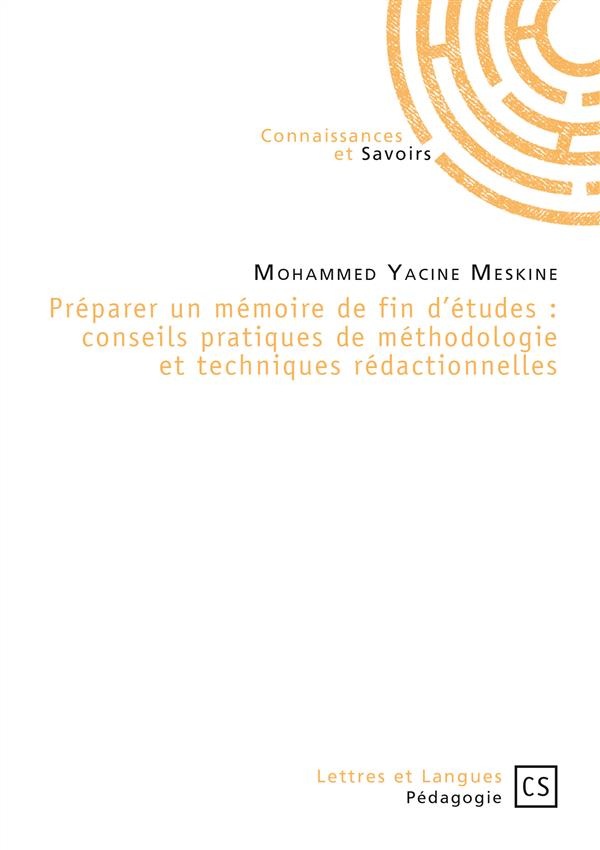 Connaissances
et Savoirs

Mohammed Yacine Meskine

Préparer un mémoire de fin d'études : conseils pratiques de méthodologie et techniques rédactionnelles

Lettres et Langues
Pédagogie

CS